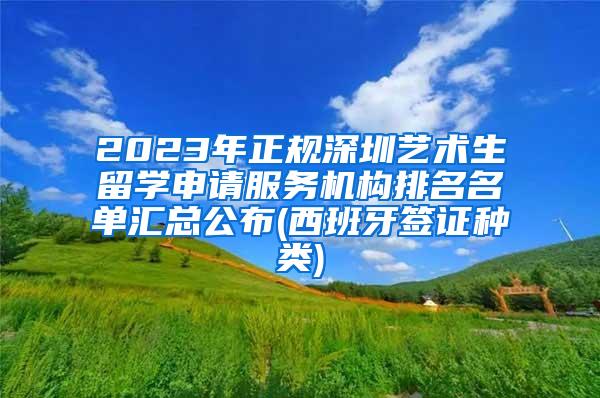 2023年正规深圳艺术生留学申请服务机构排名名单汇总公布(西班牙签证种类)